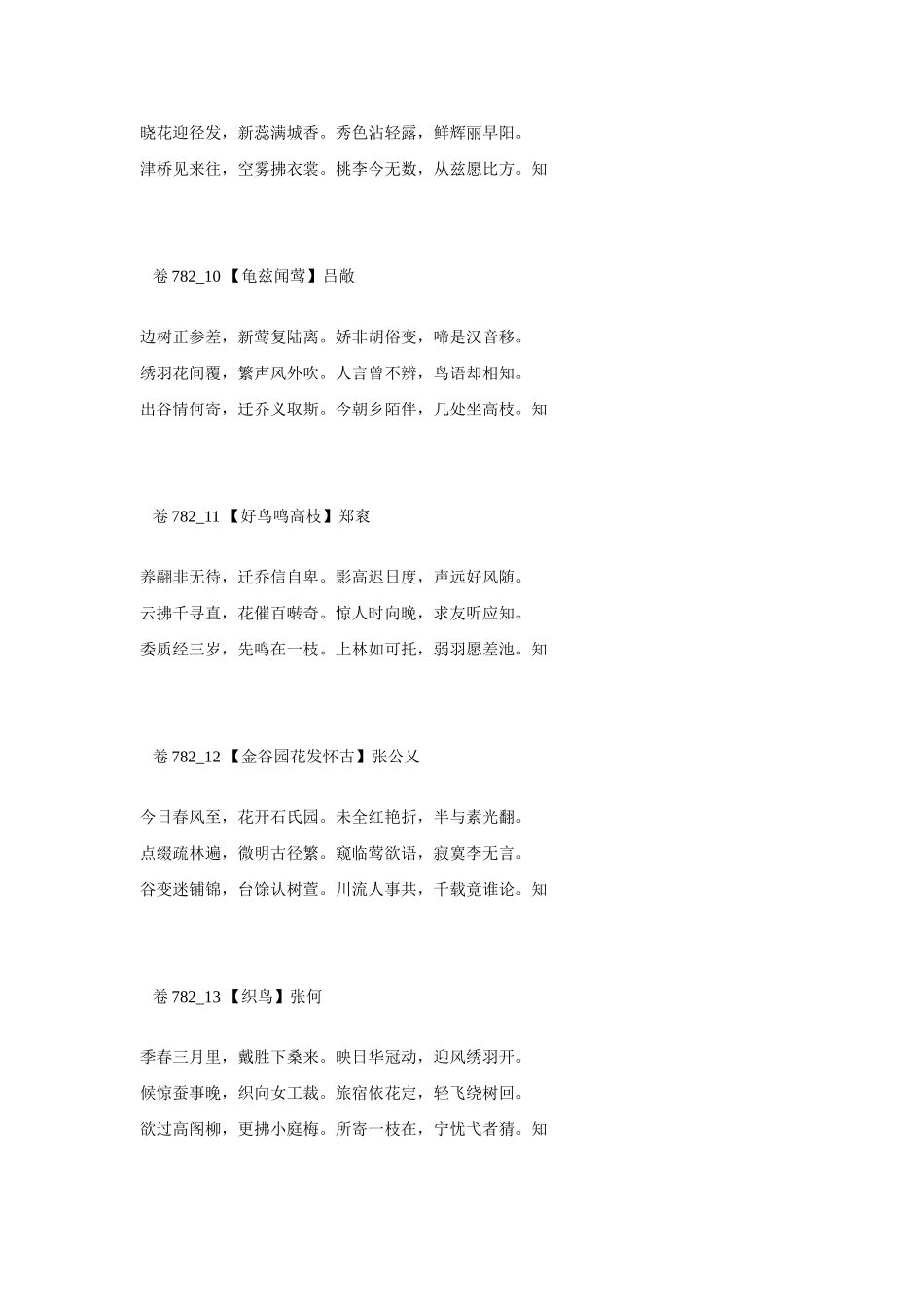 晓花迎径发，新蕊满城香。秀色沾轻露，鲜辉丽早阳。

津桥见来往，空雾拂衣裳。桃李今无数，从兹愿比方。知

卷782_10【龟兹闻莺】吕敞

边树正参差，新莺复陆离。娇非胡俗变，啼是汉音移。

绣羽花间覆，繁声风外吹。人言曾不辨，鸟语却相知。

出谷情何寄，迁乔义取斯。今朝乡陌伴，几处坐高枝。知

卷782_11【好鸟鸣高枝】郑衮

养翮非无待，迁乔信自卑。影高迟日度，声远好风随。

云拂千寻直，花催百啭奇。惊人时向晚，求友听应知。

委质经三岁，先鸣在一枝。上林如可托，弱羽愿差池。知

卷782_12【金谷园花发怀古】张公乂

今日春风至，花开石氏园。未全红艳折，半与素光翻。

点缀疏林遍，微明古径繁。窥临莺欲语，寂寞李无言。

谷变迷铺锦，台馀认树萱。川流人事共，千载竟谁论。知

卷782_13【织鸟】张何

季春三月里，戴胜下桑来。映日华冠动，迎风绣羽开。

候惊蚕事晚，织向女工裁。旅宿依花定，轻飞绕树回。

欲过高阁柳，更拂小庭梅。所寄一枝在，宁忧弋者猜。知